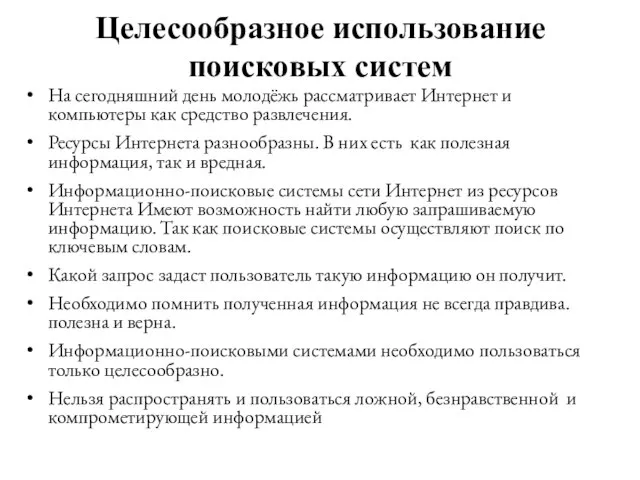 Целесообразное использование поисковых систем

• На сегодняшний день молодёжь рассматривает Интернет и компьютеры как средство развлечения.

• Ресурсы Интернета разнообразны. В них есть как полезная информация, так и вредная.

• Информационно-поисковые системы сети Интернет из ресурсов Интернета Имеют возможность найти любую запрашиваемую информацию. Так как поисковые системы осуществляют поиск по ключевым словам.

• Какой запрос задаст пользователь такую информацию он получит.

• Необходимо помнить полученная информация не всегда правдива. полезна и верна.

• Информационно-поисковыми системами необходимо пользоваться только целесообразно.

• Нельзя распространять и пользоваться ложной, безнравственной и компрометирующей информацией